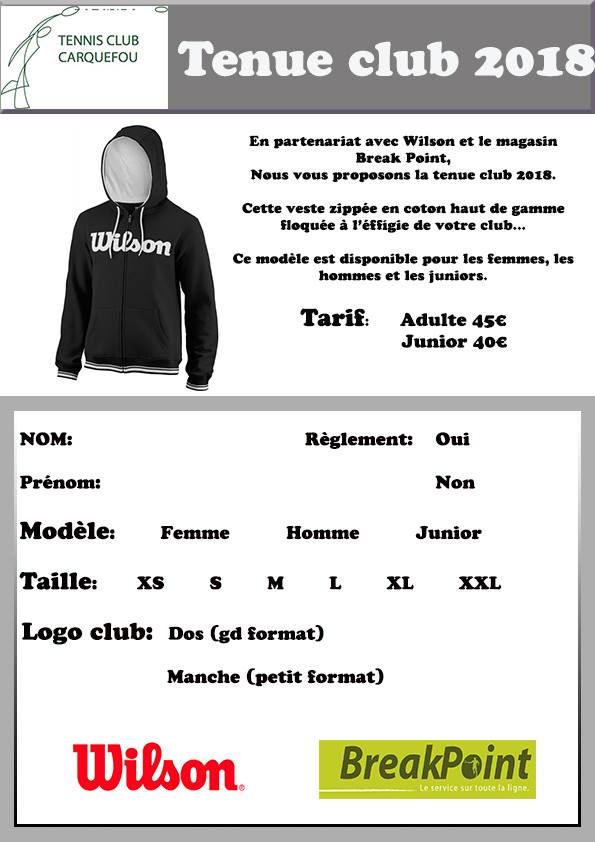 TENNIS CLUB
CARQUEFOU

Tenue club 2018

Wilson

En partenariat avec Wilson et le magasin Break Point,
Nous vous proposons la tenue club 2018.

Cette veste zippée en coton haut de gamme floquée à l'éffigie de votre club...

Ce modèle est disponible pour les femmes, les hommes et les juniors.

Tarif: Adulte 45€
Junior 40€

NOM: Règlement: Oui

Prénom: Non

Modèle: Femme Homme Junior

Taille: XS S M L XL XXL

Logo club: Dos (gd format)

Manche (petit format)

Wilson

BreakPoint
Le service sur toute la ligne.